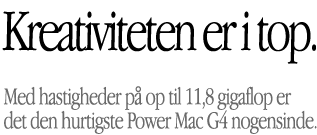 Kreativiteten er i top.

Med hastigheder på op til 11,8 gigaflop er det den hurtigste Power Mac G4 nogensinde.